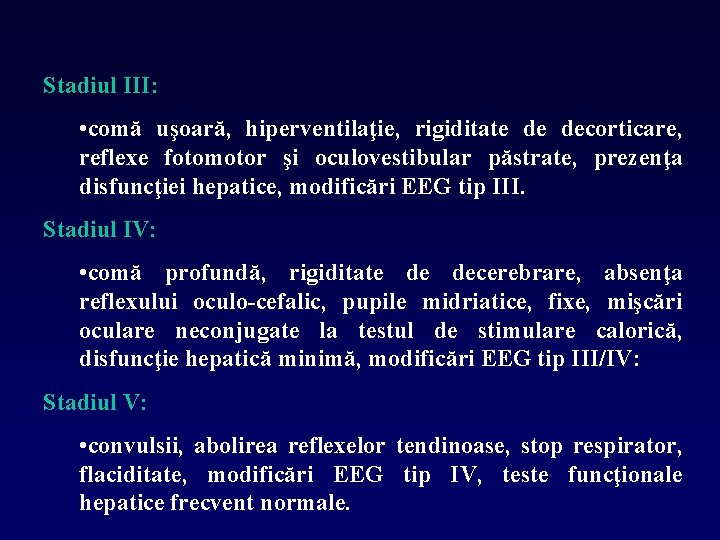 Stadiul III:

•comă uşoară, hiperventilaţie, rigiditate de decorticare, reflexe fotomotor şi oculovestibular păstrate, prezenţa disfuncţiei hepatice, modificări EEG tip III.

Stadiul IV:

•comă profundă, rigiditate de decerebrare, absenţa reflexului oculo-cefalic, pupile midriatice, fixe, mişcări oculare neconjugate la testul de stimulare calorică, disfuncţie hepatică minimă, modificări EEG tip III/IV:

Stadiul V:

•convulsii, abolirea reflexelor tendinoase, stop respirator, flaciditate, modificări EEG tip IV, teste funcţionale hepatice frecvent normale.